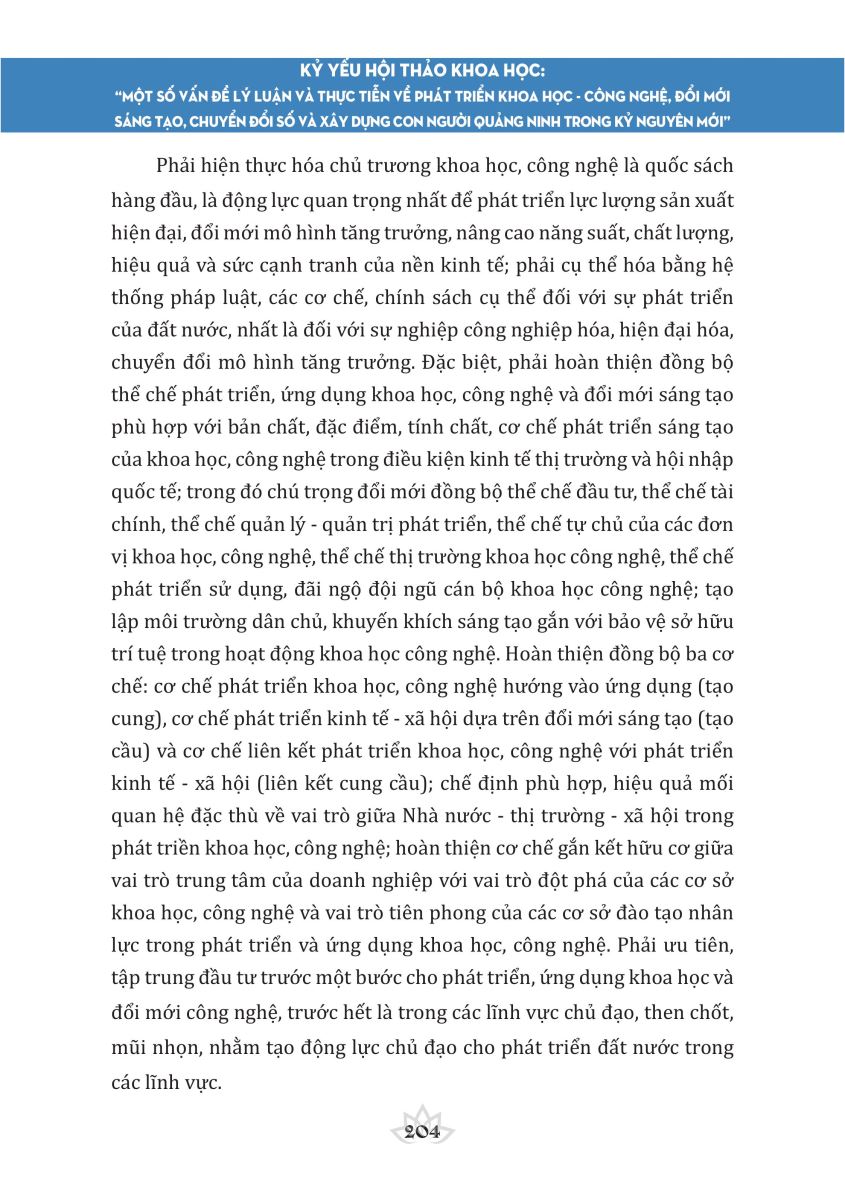 KỶ YẾU HỘI THẢO KHOA HỌC:
"MỘT SỐ VẤN ĐỀ LÝ LUẬN VÀ THỰC TIỄN VỀ PHÁT TRIỂN KHOA HỌC - CÔNG NGHỆ, ĐỔI MỚI SÁNG TẠO, CHUYỂN ĐỔI SỐ VÀ XÂY DỰNG CON NGƯỜI QUẢNG NINH TRONG KỶ NGUYÊN MỚI"

Phải hiện thực hóa chủ trương khoa học, công nghệ là quốc sách hàng đầu, là động lực quan trọng nhất để phát triển lực lượng sản xuất hiện đại, đổi mới mô hình tăng trưởng, nâng cao năng suất, chất lượng, hiệu quả và sức cạnh tranh của nền kinh tế; phải cụ thể hóa bằng hệ thống pháp luật, các cơ chế, chính sách cụ thể đối với sự phát triển của đất nước, nhất là đối với sự nghiệp công nghiệp hóa, hiện đại hóa, chuyển đổi mô hình tăng trưởng. Đặc biệt, phải hoàn thiện đồng bộ thể chế phát triển, ứng dụng khoa học, công nghệ và đổi mới sáng tạo phù hợp với bản chất, đặc điểm, tính chất, cơ chế phát triển sáng tạo của khoa học, công nghệ trong điều kiện kinh tế thị trường và hội nhập quốc tế; trong đó chú trọng đổi mới đồng bộ thể chế đầu tư, thể chế tài chính, thể chế quản lý - quản trị phát triển, thể chế tự chủ của các đơn vị khoa học, công nghệ, thể chế thị trường khoa học công nghệ, thể chế phát triển sử dụng, đãi ngộ đội ngũ cán bộ khoa học công nghệ; tạo lập môi trường dân chủ, khuyến khích sáng tạo gắn với bảo vệ sở hữu trí tuệ trong hoạt động khoa học công nghệ. Hoàn thiện đồng bộ ba cơ chế: cơ chế phát triển khoa học, công nghệ hướng vào ứng dụng (tạo cung), cơ chế phát triển kinh tế - xã hội dựa trên đổi mới sáng tạo (tạo cầu) và cơ chế liên kết phát triển khoa học, công nghệ với phát triển kinh tế - xã hội (liên kết cung cầu); chế định phù hợp, hiệu quả mối quan hệ đặc thù về vai trò giữa Nhà nước - thị trường - xã hội trong phát triển khoa học, công nghệ; hoàn thiện cơ chế gắn kết hữu cơ giữa vai trò trung tâm của doanh nghiệp với vai trò đột phá của các cơ sở khoa học, công nghệ và vai trò tiên phong của các cơ sở đào tạo nhân lực trong phát triển và ứng dụng khoa học, công nghệ. Phải ưu tiên, tập trung đầu tư trước một bước cho phát triển, ứng dụng khoa học và đổi mới công nghệ, trước hết là trong các lĩnh vực chủ đạo, then chốt, mũi nhọn, nhằm tạo động lực chủ đạo cho phát triển đất nước trong các lĩnh vực.

204